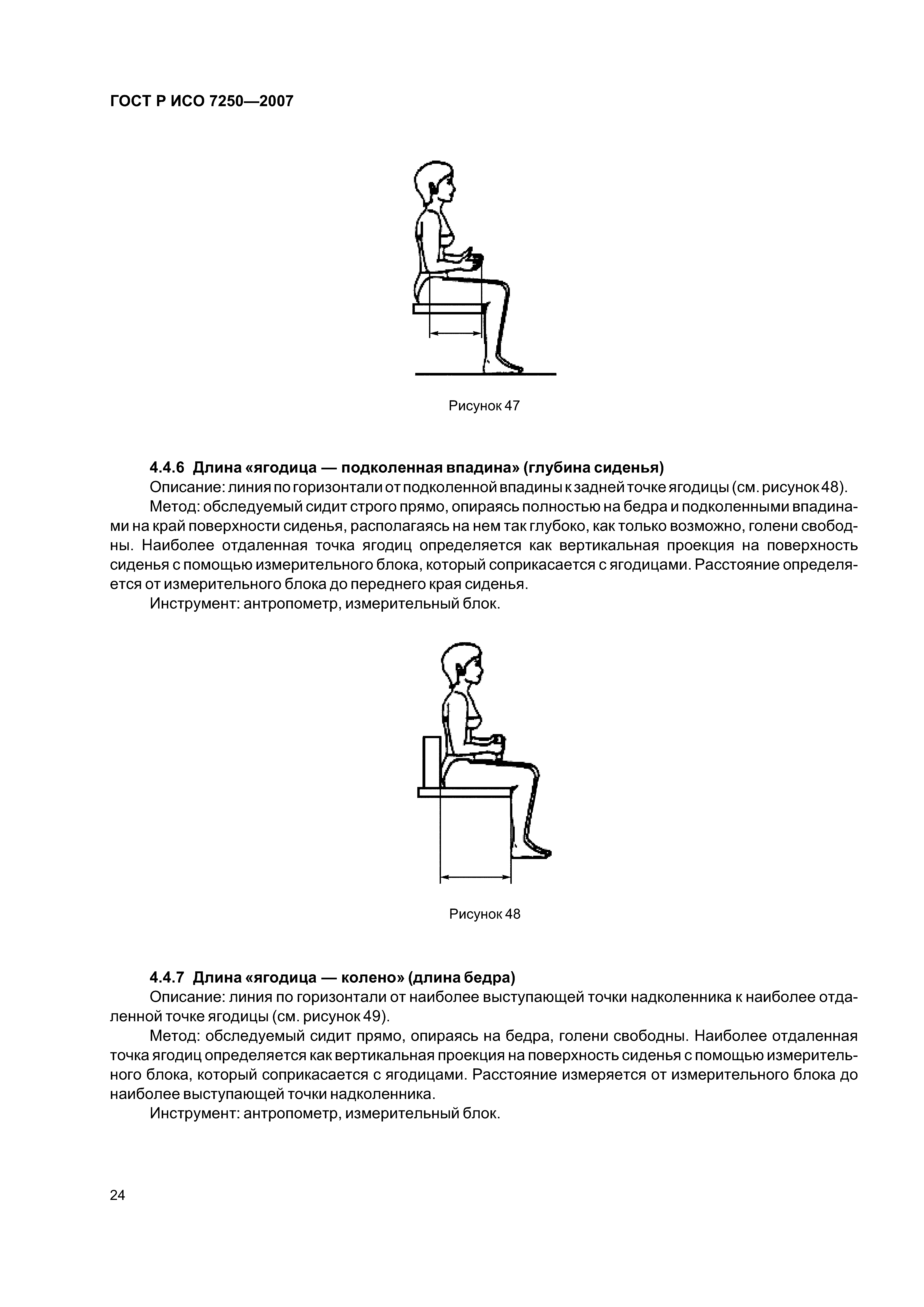 ГОСТ Р ИСО 7250—2007

Рисунок 47

4.4.6 Длина «ягодица — подколенная впадина» (глубина сиденья)

Описание: линия по горизонтали от подколенной впадины к задней точке ягодицы (см. рисунок 48).

Метод: обследуемый сидит строго прямо, опираясь полностью на бедра и подколенными впадинами на край поверхности сиденья, располагаясь на нем так глубоко, как только возможно, голени свободны. Наиболее отдаленная точка ягодиц определяется как вертикальная проекция на поверхность сиденья с помощью измерительного блока, который соприкасается с ягодицами. Расстояние определяется от измерительного блока до переднего края сиденья.

Инструмент: антропометр, измерительный блок.

Рисунок 48

4.4.7 Длина «ягодица — колено» (длина бедра)

Описание: линия по горизонтали от наиболее выступающей точки надколенника к наиболее отдаленной точке ягодицы (см. рисунок 49).

Метод: обследуемый сидит прямо, опираясь на бедра, голени свободны. Наиболее отдаленная точка ягодиц определяется как вертикальная проекция на поверхность сиденья с помощью измерительного блока, который соприкасается с ягодицами. Расстояние измеряется от измерительного блока до наиболее выступающей точки надколенника.

Инструмент: антропометр, измерительный блок.

24